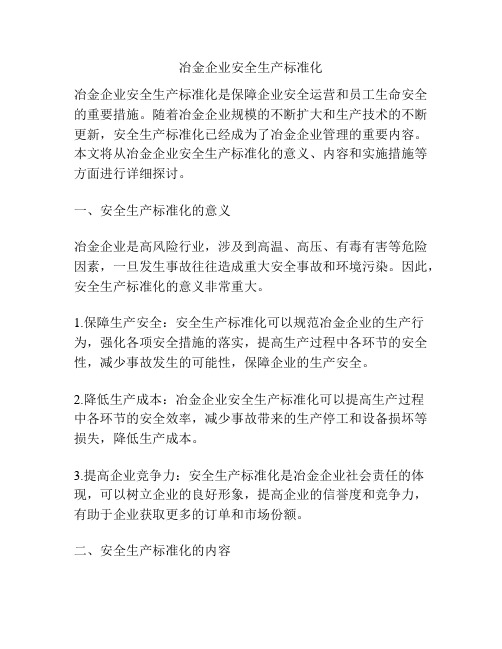 冶金企业安全生产标准化

冶金企业安全生产标准化是保障企业安全运营和员工生命安全的重要措施。随着冶金企业规模的不断扩大和生产技术的不断更新，安全生产标准化已经成为了冶金企业管理的重要内容。本文将从冶金企业安全生产标准化的意义、内容和实施措施等方面进行详细探讨。

一、安全生产标准化的意义

冶金企业是高风险行业，涉及到高温、高压、有毒有害等危险因素，一旦发生事故往往造成重大安全事故和环境污染。因此，安全生产标准化的意义非常重大。

1.保障生产安全：安全生产标准化可以规范冶金企业的生产行为，强化各项安全措施的落实，提高生产过程中各环节的安全性，减少事故发生的可能性，保障企业的生产安全。

2.降低生产成本：冶金企业安全生产标准化可以提高生产过程中各环节的安全效率，减少事故带来的生产停工和设备损坏等损失，降低生产成本。

3.提高企业竞争力：安全生产标准化是冶金企业社会责任的体现，可以树立企业的良好形象，提高企业的信誉度和竞争力，有助于企业获取更多的订单和市场份额。

二、安全生产标准化的内容